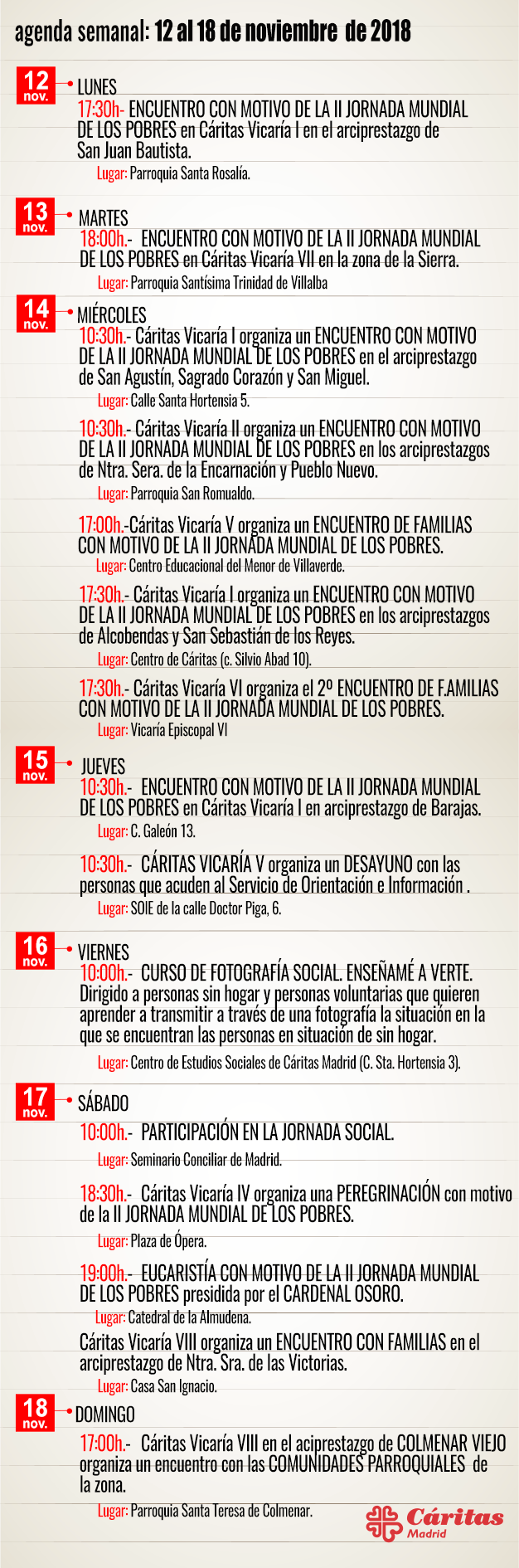 agenda semanal: 12 al 18 de noviembre de 2018

12 nov. LUNES
17:30h- ENCUENTRO CON MOTIVO DE LA II JORNADA MUNDIAL DE LOS POBRES en Cáritas Vicaría I en el arciprestazgo de San Juan Bautista.
Lugar: Parroquia Santa Rosalía.

13 nov. MARTES
18:00h.- ENCUENTRO CON MOTIVO DE LA II JORNADA MUNDIAL DE LOS POBRES en Cáritas Vicaría VII en la zona de la Sierra.
Lugar: Parroquia Santísima Trinidad de Villalba

14 nov. MIÉRCOLES
10:30h.- Cáritas Vicaría I organiza un ENCUENTRO CON MOTIVO DE LA II JORNADA MUNDIAL DE LOS POBRES en el arciprestazgo de San Agustín, Sagrado Corazón y San Miguel.
Lugar: Calle Santa Hortensia 5.

10:30h.- Cáritas Vicaría II organiza un ENCUENTRO CON MOTIVO DE LA II JORNADA MUNDIAL DE LOS POBRES en los arciprestazgos de Ntra. Sera. de la Encarnación y Pueblo Nuevo.
Lugar: Parroquia San Romualdo.

17:00h.-Cáritas Vicaría V organiza un ENCUENTRO DE FAMILIAS CON MOTIVO DE LA II JORNADA MUNDIAL DE LOS POBRES.
Lugar: Centro Educacional del Menor de Villaverde.

17:30h.- Cáritas Vicaría I organiza un ENCUENTRO CON MOTIVO DE LA II JORNADA MUNDIAL DE LOS POBRES en los arciprestazgos de Alcobendas y San Sebastián de los Reyes.
Lugar: Centro de Cáritas (c. Silvio Abad 10).

17:30h.- Cáritas Vicaría VI organiza el 2º ENCUENTRO DE F.AMILIAS CON MOTIVO DE LA II JORNADA MUNDIAL DE LOS POBRES.
Lugar: Vicaría Episcopal VI

15 nov. JUEVES
10:30h.- ENCUENTRO CON MOTIVO DE LA II JORNADA MUNDIAL DE LOS POBRES en Cáritas Vicaría I en arciprestazgo de Barajas.
Lugar: C. Galeón 13.

10:30h.- CÁRITAS VICARÍA V organiza un DESAYUNO con las personas que acuden al Servicio de Orientación e Información .
Lugar: SOIE de la calle Doctor Piga, 6.

16 nov. VIERNES
10:00h.- CURSO DE FOTOGRAFÍA SOCIAL. ENSEÑAMÉ A VERTE. Dirigido a personas sin hogar y personas voluntarias que quieren aprender a transmitir a través de una fotografía la situación en la que se encuentran las personas en situación de sin hogar.
Lugar: Centro de Estudios Sociales de Cáritas Madrid (C. Sta. Hortensia 3).

17 nov. SÁBADO
10:00h.- PARTICIPACIÓN EN LA JORNADA SOCIAL.
Lugar: Seminario Conciliar de Madrid.

18:30h.- Cáritas Vicaría IV organiza una PEREGRINACIÓN con motivo de la II JORNADA MUNDIAL DE LOS POBRES.
Lugar: Plaza de Ópera.

19:00h.- EUCARISTÍA CON MOTIVO DE LA II JORNADA MUNDIAL DE LOS POBRES presidida por el CARDENAL OSORO.
Lugar: Catedral de la Almudena.

Cáritas Vicaría VIII organiza un ENCUENTRO CON FAMILIAS en el arciprestazgo de Ntra. Sra. de las Victorias.
Lugar: Casa San Ignacio.

18 nov. DOMINGO
17:00h.- Cáritas Vicaría VIII en el aciprestazgo de COLMENAR VIEJO organiza un encuentro con las COMUNIDADES PARROQUIALES de la zona.
Lugar: Parroquia Santa Teresa de Colmenar.

Cáritas Madrid